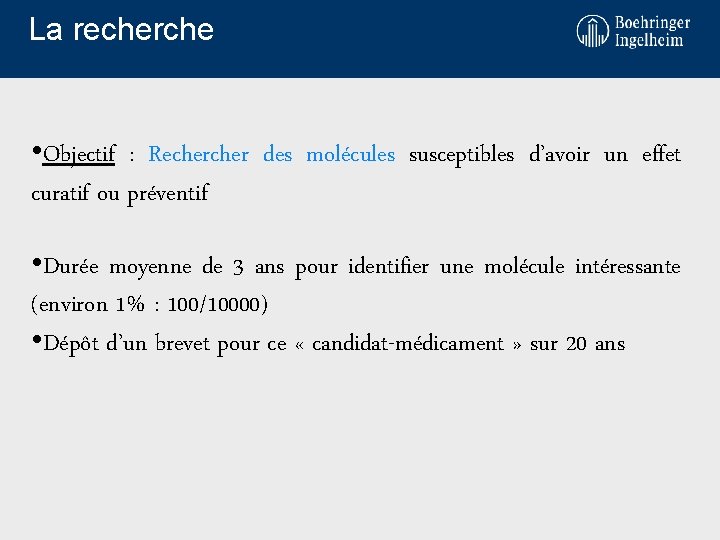 La recherche

Boehringer Ingelheim

•Objectif : Rechercher des molécules susceptibles d'avoir un effet curatif ou préventif

•Durée moyenne de 3 ans pour identifier une molécule intéressante (environ 1% : 100/10000)

•Dépôt d'un brevet pour ce « candidat-médicament » sur 20 ans